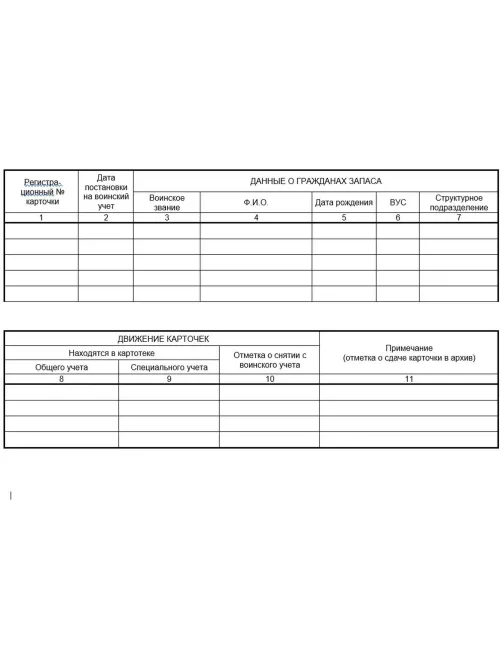 | Регистрационный № карточки | Дата постановки на воинский учет | ДАННЫЕ О ГРАЖДАНАХ ЗАПАСА | | | | |
|---|---|---|---|---|---|---|
| | | Воинское звание | Ф.И.О. | Дата рождения | ВУС | Структурное подразделение |
| 1 | 2 | 3 | 4 | 5 | 6 | 7 |
| | | | | | | |
| | | | | | | |
| | | | | | | |
| | | | | | | |
| | | | | | | |

| ДВИЖЕНИЕ КАРТОЧЕК | | | Примечание (отметка о сдаче карточки в архив) |
|---|---|---|---|
| Находятся в картотеке | | Отметка о снятии с воинского учета | |
| Общего учета | Специального учета | | |
| 8 | 9 | 10 | 11 |
| | | | |
| | | | |
| | | | |
| | | | |